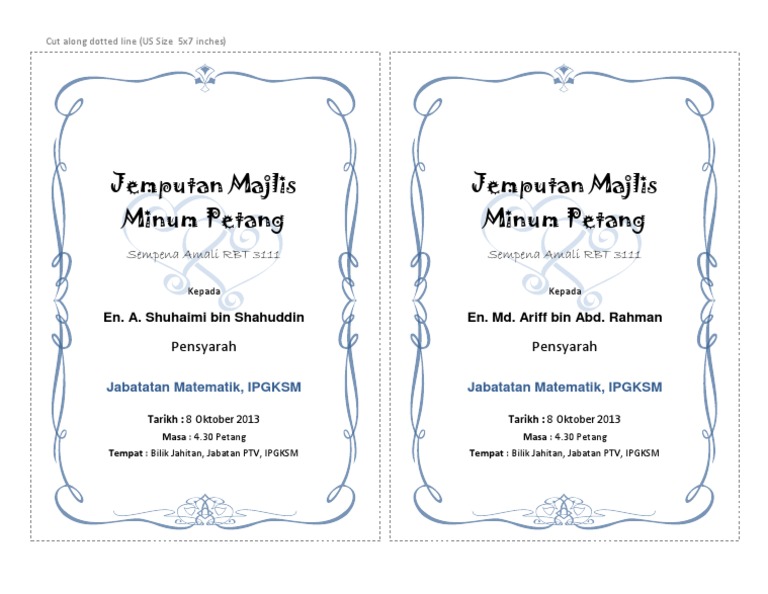 Cut along dotted line (US Size 5x7 inches)

Jemputan Majlis Minum Petang

Sempena Amali RBT 3111

Kepada

En. A. Shuhaimi bin Shahuddin

Pensyarah

Jabatatan Matematik, IPGKSM

Tarikh : 8 Oktober 2013

Masa : 4.30 Petang

Tempat : Bilik Jahitan, Jabatan PTV, IPGKSM

Jemputan Majlis Minum Petang

Sempena Amali RBT 3111

Kepada

En. Md. Ariff bin Abd. Rahman

Pensyarah

Jabatatan Matematik, IPGKSM

Tarikh : 8 Oktober 2013

Masa : 4.30 Petang

Tempat : Bilik Jahitan, Jabatan PTV, IPGKSM